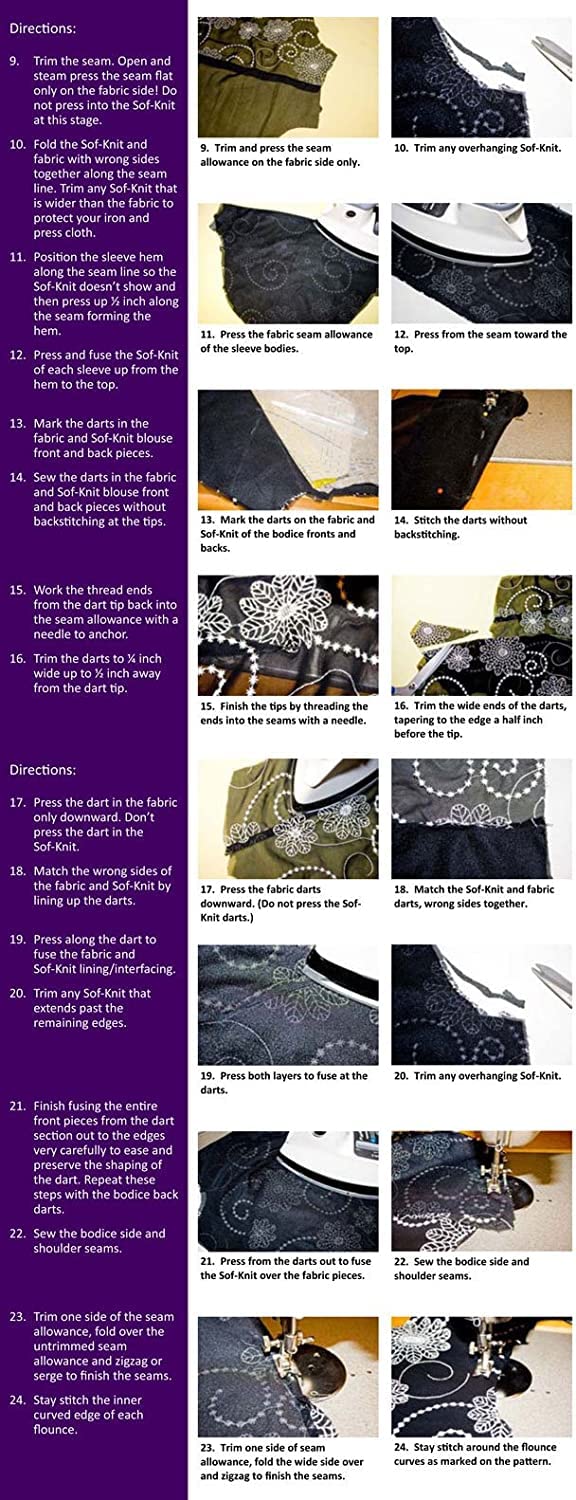 Directions:

9. Trim the seam. Open and steam press the seam flat only on the fabric side! Do not press into the Sof-Knit at this stage.

10. Fold the Sof-Knit and fabric with wrong sides together along the seam line. Trim any Sof-Knit that is wider than the fabric to protect your iron and press cloth.

11. Position the sleeve hem along the seam line so the Sof-Knit doesn't show and then press up ½ inch along the seam forming the hem.

12. Press and fuse the Sof-Knit of each sleeve up from the hem to the top.

13. Mark the darts in the fabric and Sof-Knit blouse front and back pieces.

14. Sew the darts in the fabric and Sof-Knit blouse front and back pieces without backstitching at the tips.

15. Work the thread ends from the dart tip back into the seam allowance with a needle to anchor.

16. Trim the darts to ¼ inch wide up to ½ inch away from the dart tip.

Directions:

17. Press the dart in the fabric only downward. Don't press the dart in the Sof-Knit.

18. Match the wrong sides of the fabric and Sof-Knit by lining up the darts.

19. Press along the dart to fuse the fabric and Sof-Knit lining/interfacing.

20. Trim any Sof-Knit that extends past the remaining edges.

21. Finish fusing the entire front pieces from the dart section out to the edges very carefully to ease and preserve the shaping of the dart. Repeat these steps with the bodice back darts.

22. Sew the bodice side and shoulder seams.

23. Trim one side of the seam allowance, fold over the untrimmed seam allowance and zigzag or serge to finish the seams.

24. Stay stitch the inner curved edge of each flounce.

9. Trim and press the seam allowance on the fabric side only.

10. Trim any overhanging Sof-Knit.

11. Press the fabric seam allowance of the sleeve bodies.

12. Press from the seam toward the top.

13. Mark the darts on the fabric and Sof-Knit of the bodice fronts and backs.

14. Stitch the darts without backstitching.

15. Finish the tips by threading the ends into the seams with a needle.

16. Trim the wide ends of the darts, tapering to the edge a half inch before the tip.

17. Press the fabric darts downward. (Do not press the Sof-Knit darts.)

18. Match the Sof-Knit and fabric darts, wrong sides together.

19. Press both layers to fuse at the darts.

20. Trim any overhanging Sof-Knit.

21. Press from the darts out to fuse the Sof-Knit over the fabric pieces.

22. Sew the bodice side and shoulder seams.

23. Trim one side of seam allowance, fold the wide side over and zigzag to finish the seams.

24. Stay stitch around the flounce curves as marked on the pattern.